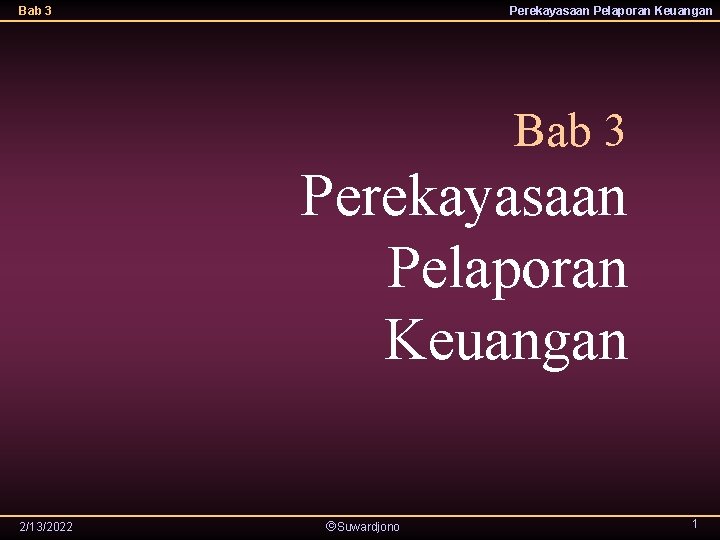 Bab 3

Perekayasaan Pelaporan Keuangan

Bab 3

Perekayasaan Pelaporan Keuangan

2/13/2022

©Suwardjono

1